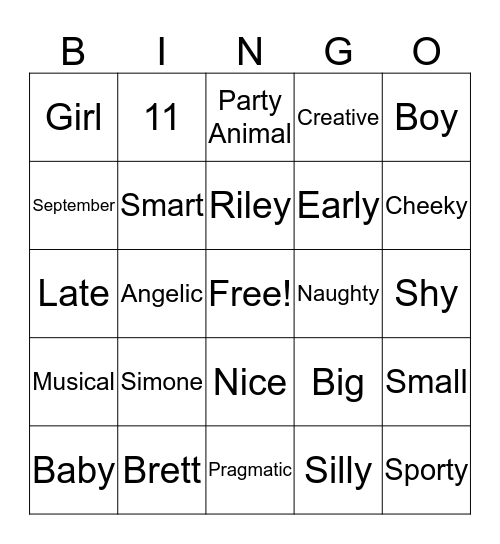 | B | I | N | G | O |
|---|---|---|---|---|
| Girl | 11 | Party Animal | Creative | Boy |
| September | Smart | Riley | Early | Cheeky |
| Late | Angelic | Free! | Naughty | Shy |
| Musical | Simone | Nice | Big | Small |
| Baby | Brett | Pragmatic | Silly | Sporty |